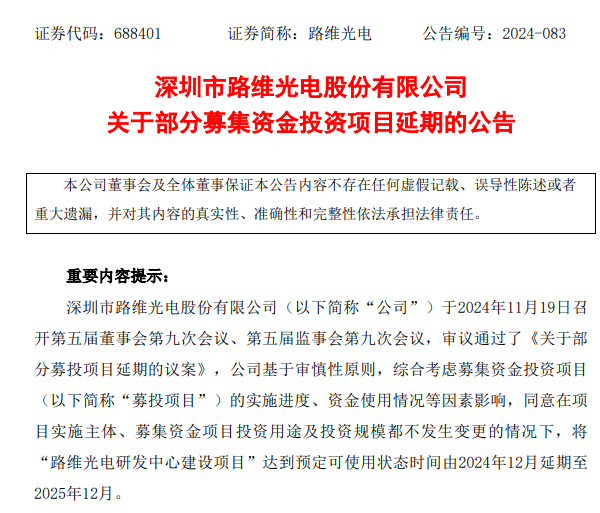 证券代码：688401　　证券简称：路维光电　　公告编号：2024-083

深圳市路维光电股份有限公司
关于部分募集资金投资项目延期的公告

本公司董事会及全体董事保证本公告内容不存在任何虚假记载、误导性陈述或者重大遗漏，并对其内容的真实性、准确性和完整性依法承担法律责任。

重要内容提示：

深圳市路维光电股份有限公司（以下简称“公司”）于2024年11月19日召开第五届董事会第九次会议、第五届监事会第九次会议，审议通过了《关于部分募投项目延期的议案》，公司基于审慎性原则，综合考虑募集资金投资项目（以下简称“募投项目”）的实施进度、资金使用情况等因素影响，同意在项目实施主体、募集资金项目投资用途及投资规模都不发生变更的情况下，将“路维光电研发中心建设项目”达到预定可使用状态时间由2024年12月延期至2025年12月。